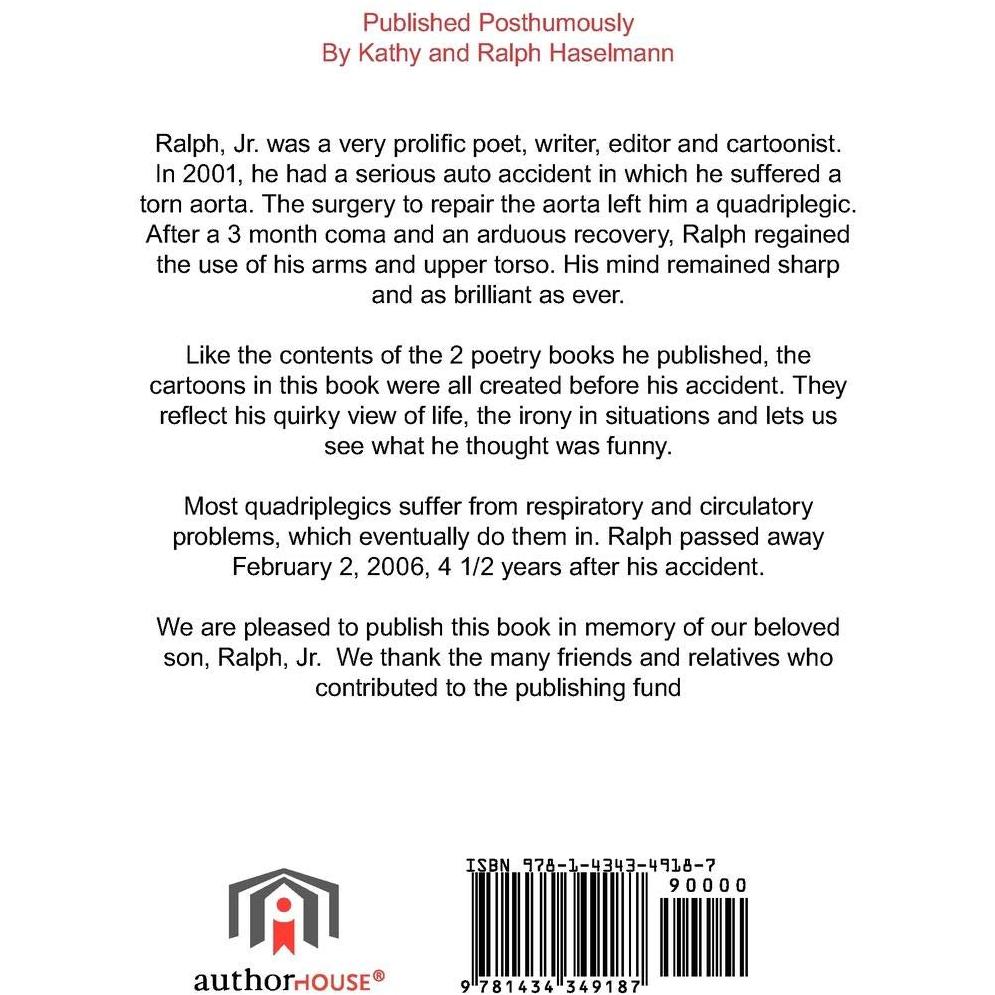 Published Posthumously
By Kathy and Ralph Haselmann

Ralph, Jr. was a very prolific poet, writer, editor and cartoonist. In 2001, he had a serious auto accident in which he suffered a torn aorta. The surgery to repair the aorta left him a quadriplegic. After a 3 month coma and an arduous recovery, Ralph regained the use of his arms and upper torso. His mind remained sharp and as brilliant as ever.

Like the contents of the 2 poetry books he published, the cartoons in this book were all created before his accident. They reflect his quirky view of life, the irony in situations and lets us see what he thought was funny.

Most quadriplegics suffer from respiratory and circulatory problems, which eventually do them in. Ralph passed away February 2, 2006, 4 1/2 years after his accident.

We are pleased to publish this book in memory of our beloved son, Ralph, Jr. We thank the many friends and relatives who contributed to the publishing fund

authorHOUSE®

ISBN 978-1-4343-4918-7
90000
9 781434 349187